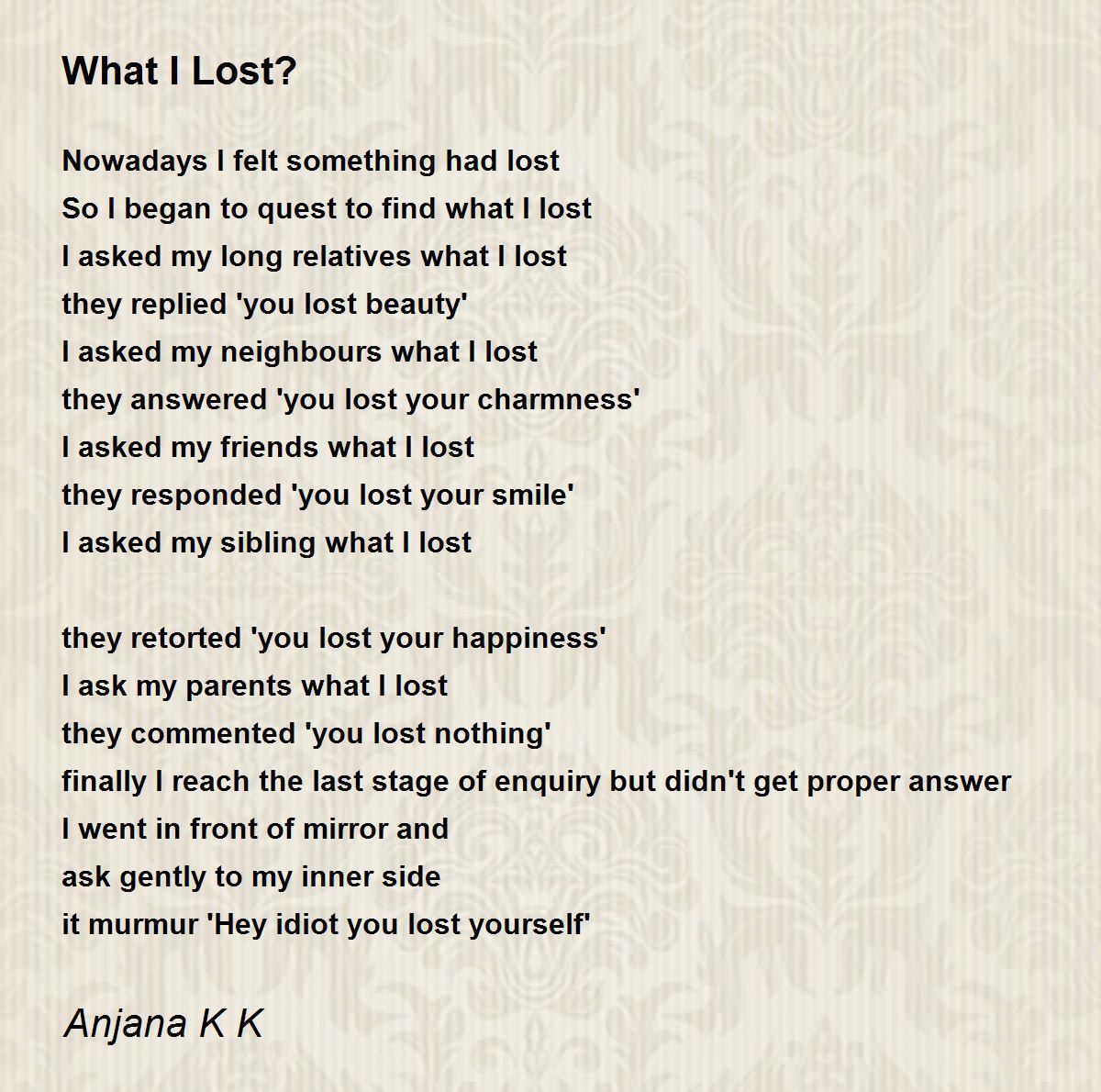 What I Lost?

Nowadays I felt something had lost
So I began to quest to find what I lost
I asked my long relatives what I lost
they replied 'you lost beauty'
I asked my neighbours what I lost
they answered 'you lost your charmness'
I asked my friends what I lost
they responded 'you lost your smile'
I asked my sibling what I lost

they retorted 'you lost your happiness'
I ask my parents what I lost
they commented 'you lost nothing'
finally I reach the last stage of enquiry but didn't get proper answer
I went in front of mirror and
ask gently to my inner side
it murmur 'Hey idiot you lost yourself'

Anjana K K